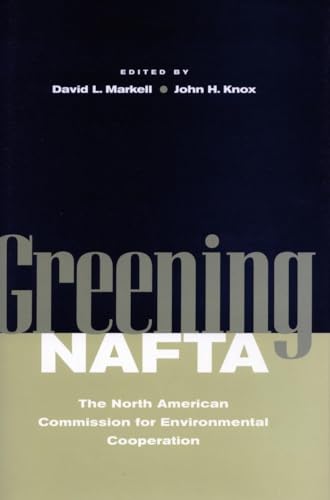 EDITED BY
David L. Markell • John H. Knox

Greening
NAFTA

The North American Commission for Environmental Cooperation